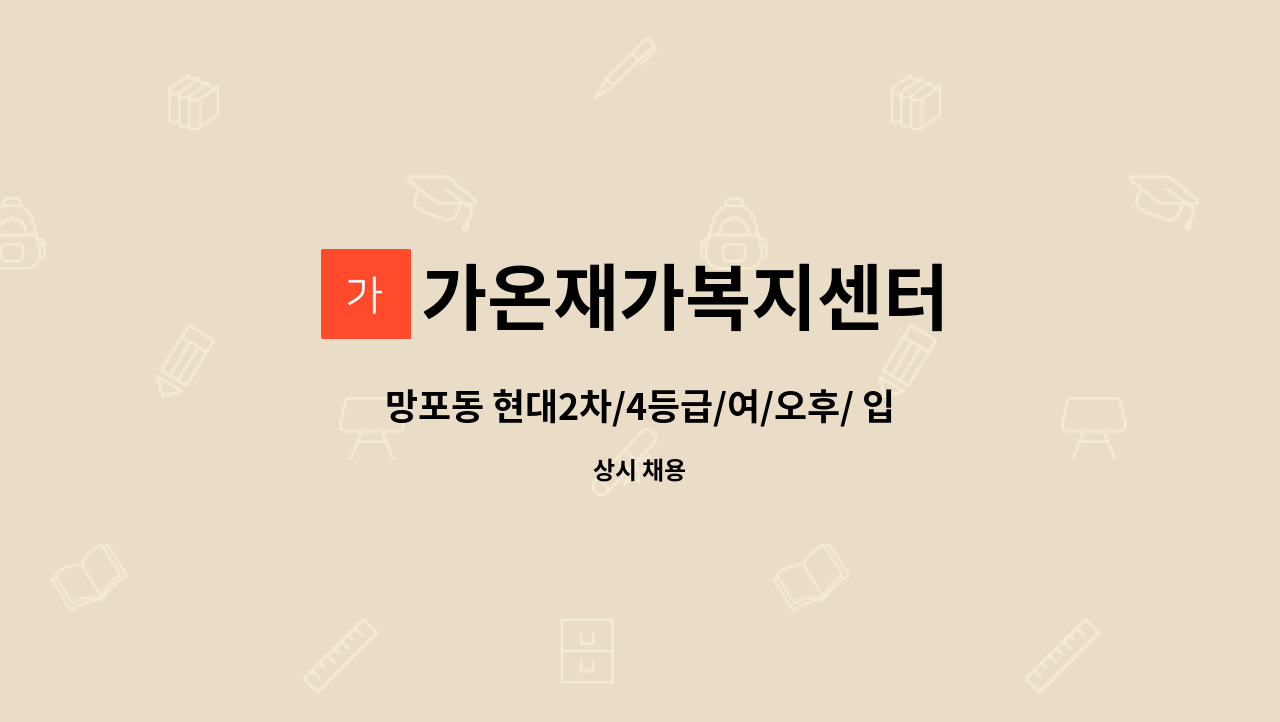 가 가온재가복지센터

망포동 현대2차/4등급/여/오후/ 입

상시 채용